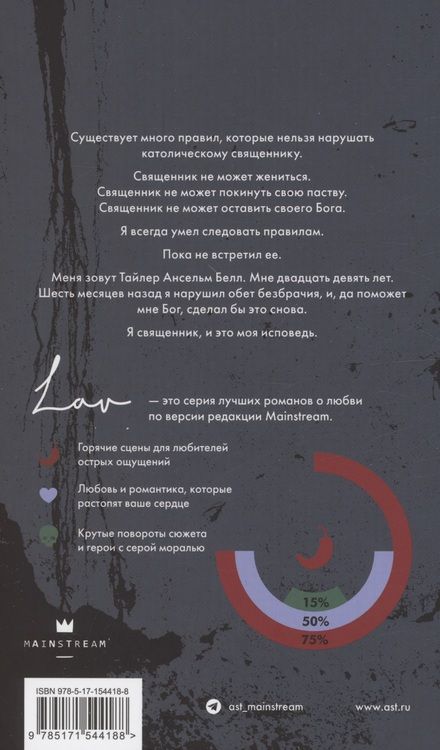 Существует много правил, которые нельзя нарушать католическому священнику.

Священник не может жениться.
Священник не может покинуть свою паству.
Священник не может оставить своего Бога.

Я всегда умел следовать правилам.

Пока не встретил ее.

Меня зовут Тайлер Ансельм Белл. Мне двадцать девять лет. Шесть месяцев назад я нарушил обет безбрачия, и, да поможет мне Бог, сделал бы это снова.

Я священник, и это моя исповедь.

Lav — это серия лучших романов о любви по версии редакции Mainstream.

Горячие сцены для любителей острых ощущений

Любовь и романтика, которые растопят ваше сердце

Крутые повороты сюжета и герои с серой моралью

15%
50%
75%

MAINSTREAM

ISBN 978-5-17-154418-8

9 785171 544188 >

ast_mainstream

www.ast.ru